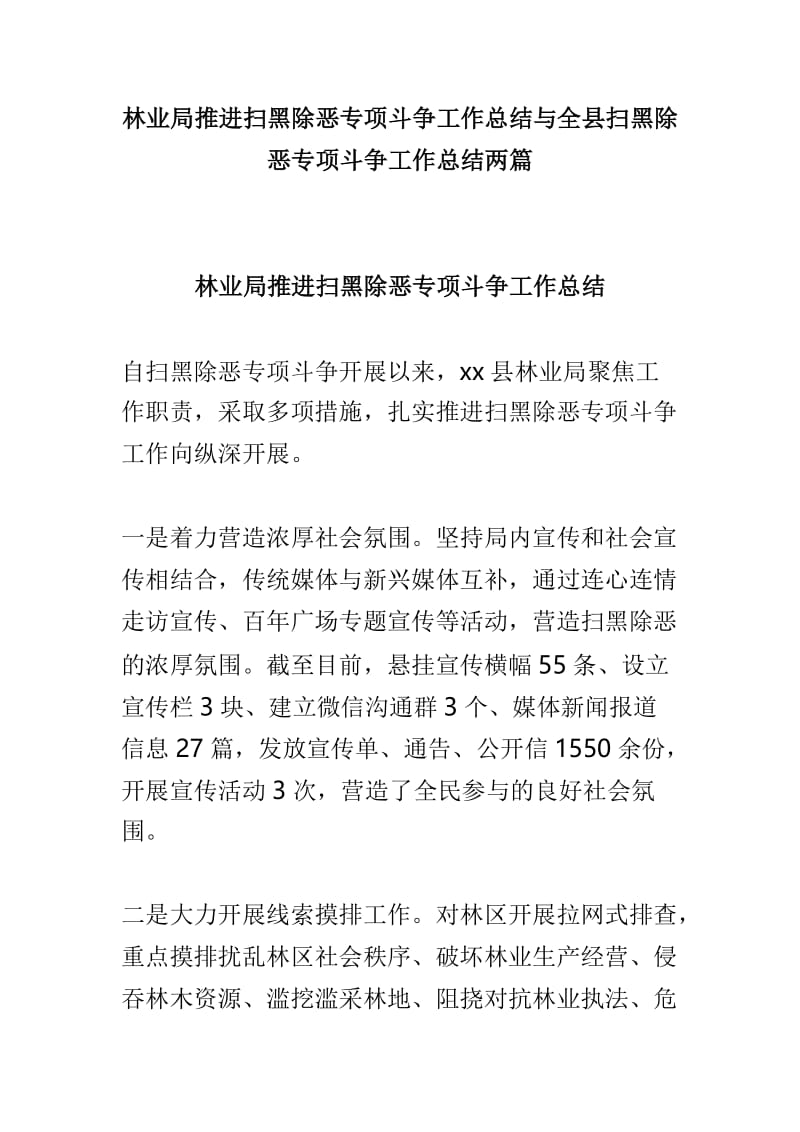 林业局推进扫黑除恶专项斗争工作总结与全县扫黑除恶专项斗争工作总结两篇

林业局推进扫黑除恶专项斗争工作总结

自扫黑除恶专项斗争开展以来，xx 县林业局聚焦工作职责，采取多项措施，扎实推进扫黑除恶专项斗争工作向纵深开展。

一是着力营造浓厚社会氛围。坚持局内宣传和社会宣传相结合，传统媒体与新兴媒体互补，通过连心连情走访宣传、百年广场专题宣传等活动，营造扫黑除恶的浓厚氛围。截至目前，悬挂宣传横幅 55 条、设立宣传栏 3 块、建立微信沟通群 3 个、媒体新闻报道信息 27 篇，发放宣传单、通告、公开信 1550 余份，开展宣传活动 3 次，营造了全民参与的良好社会氛围。

二是大力开展线索摸排工作。对林区开展拉网式排查，重点摸排扰乱林区社会秩序、破坏林业生产经营、侵吞林木资源、滥挖滥采林地、阻挠对抗林业执法、危